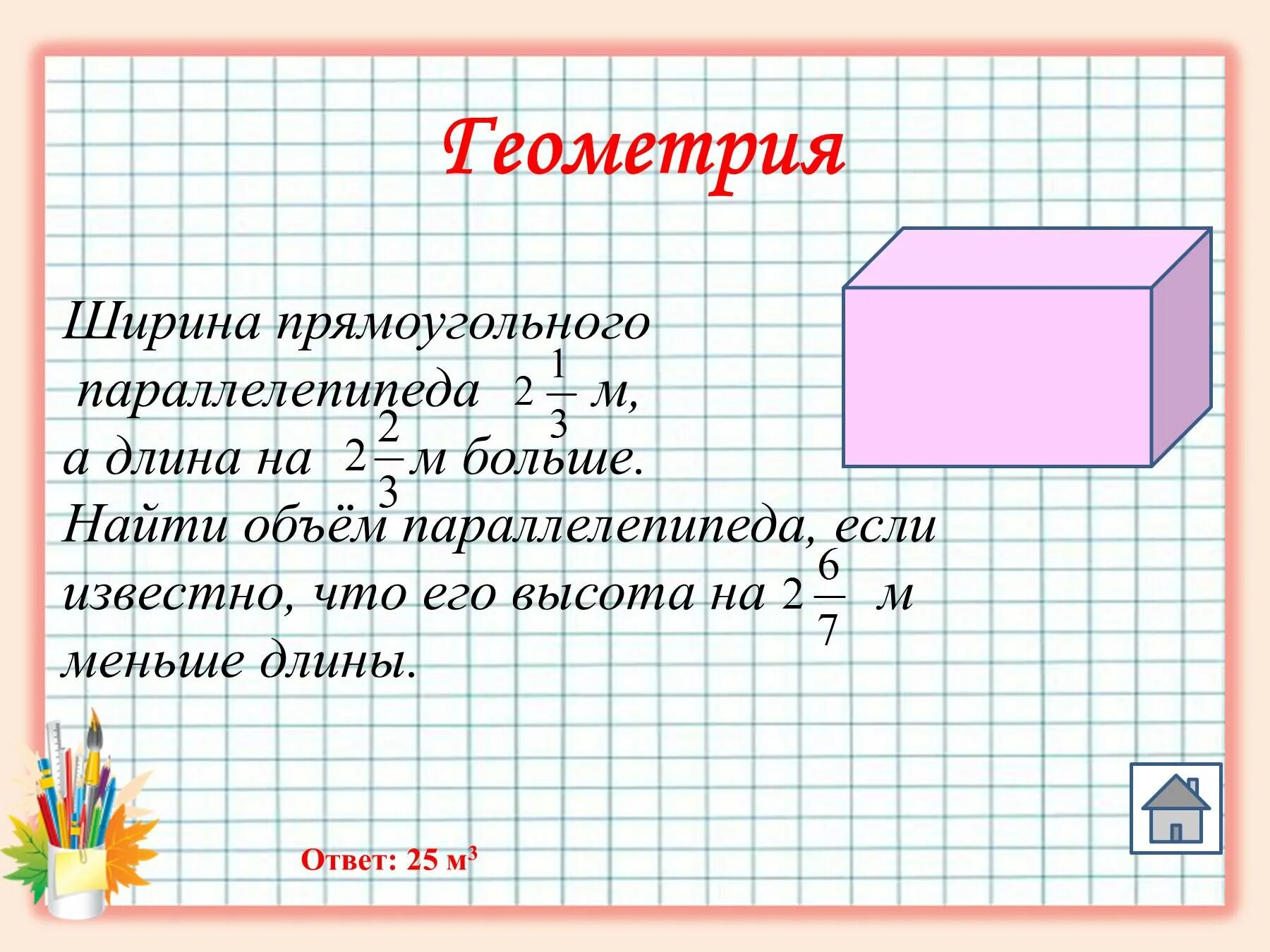 Геометрия

Ширина прямоугольного параллелепипеда $2\frac{1}{3}$ м, а длина на $2\frac{2}{3}$ м больше. Найти объём параллелепипеда, если известно, что его высота на $2\frac{6}{7}$ м меньше длины.

Ответ: 25 м$^3$